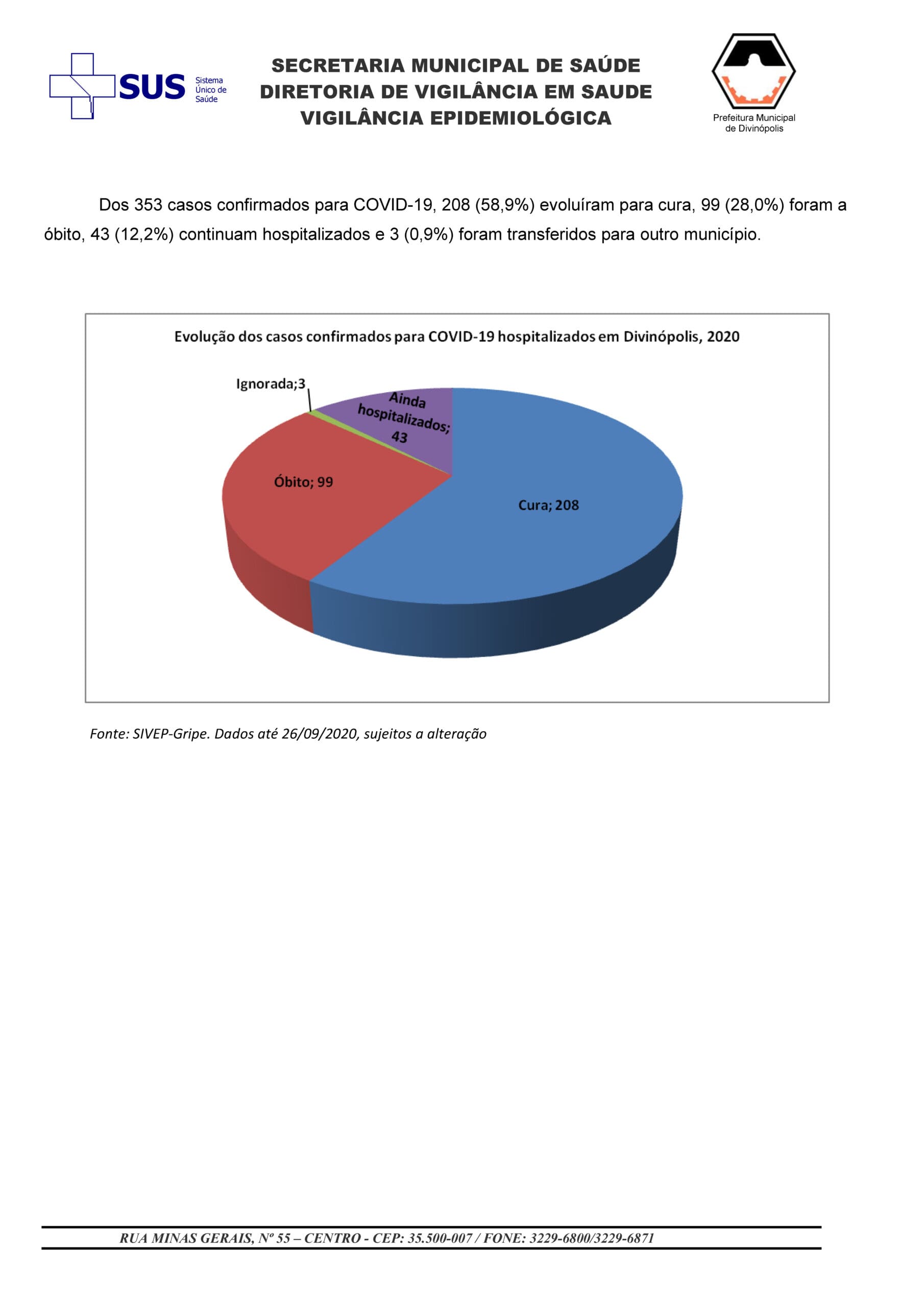 SUS Sistema Único de Saúde

SECRETARIA MUNICIPAL DE SAÚDE
DIRETORIA DE VIGILÂNCIA EM SAUDE
VIGILÂNCIA EPIDEMIOLÓGICA

Prefeitura Municipal de Divinópolis

Dos 353 casos confirmados para COVID-19, 208 (58,9%) evoluíram para cura, 99 (28,0%) foram a óbito, 43 (12,2%) continuam hospitalizados e 3 (0,9%) foram transferidos para outro município.

Evolução dos casos confirmados para COVID-19 hospitalizados em Divinópolis, 2020

Ignorada;3

Ainda hospitalizados; 43

Óbito; 99

Cura; 208

Fonte: SIVEP-Gripe. Dados até 26/09/2020, sujeitos a alteração

RUA MINAS GERAIS, Nº 55 – CENTRO - CEP: 35.500-007 / FONE: 3229-6800/3229-6871